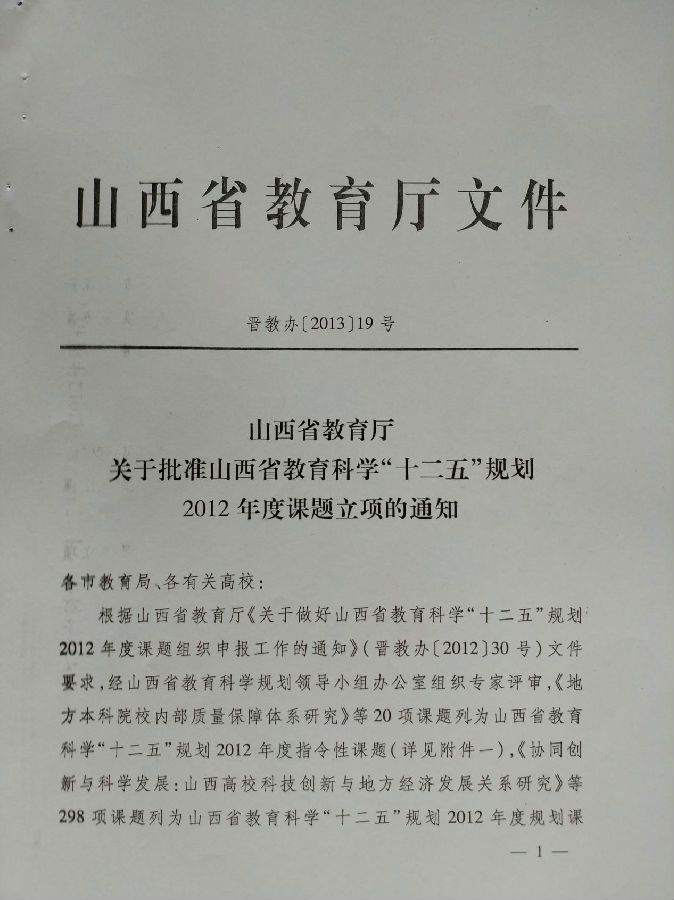 山西省教育厅文件

晋教办〔2013〕19号

山西省教育厅
关于批准山西省教育科学“十二五”规划
2012年度课题立项的通知

各市教育局、各有关高校：

根据山西省教育厅《关于做好山西省教育科学“十二五”规划2012年度课题组织申报工作的通知》（晋教办〔2012〕30号）文件要求，经山西省教育科学规划领导小组办公室组织专家评审，《地方本科院校内部质量保障体系研究》等20项课题列为山西省教育科学“十二五”规划2012年度指令性课题（详见附件一），《协同创新与科学发展：山西高校科技创新与地方经济发展关系研究》等298项课题列为山西省教育科学“十二五”规划2012年度规划课

— 1 —